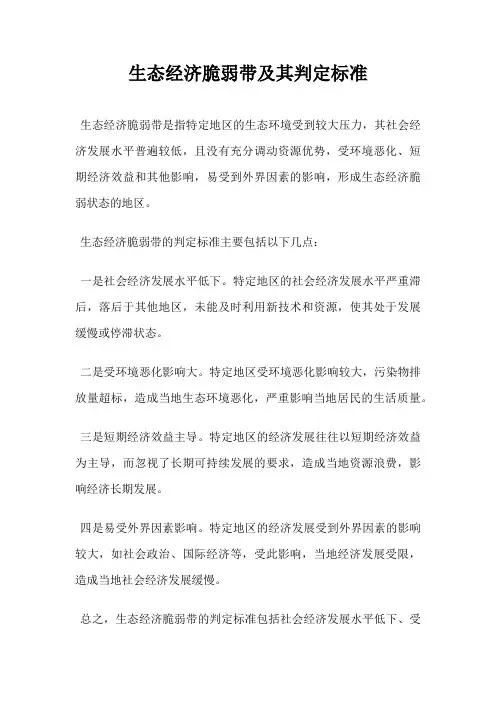 生态经济脆弱带及其判定标准

生态经济脆弱带是指特定地区的生态环境受到较大压力，其社会经济发展水平普遍较低，且没有充分调动资源优势，受环境恶化、短期经济效益和其他影响，易受到外界因素的影响，形成生态经济脆弱状态的地区。

生态经济脆弱带的判定标准主要包括以下几点：

一是社会经济发展水平低下。特定地区的社会经济发展水平严重滞后，落后于其他地区，未能及时利用新技术和资源，使其处于发展缓慢或停滞状态。

二是受环境恶化影响大。特定地区受环境恶化影响较大，污染物排放量超标，造成当地生态环境恶化，严重影响当地居民的生活质量。

三是短期经济效益主导。特定地区的经济发展往往以短期经济效益为主导，而忽视了长期可持续发展的要求，造成当地资源浪费，影响经济长期发展。

四是易受外界因素影响。特定地区的经济发展受到外界因素的影响较大，如社会政治、国际经济等，受此影响，当地经济发展受限，造成当地社会经济发展缓慢。

总之，生态经济脆弱带的判定标准包括社会经济发展水平低下、受